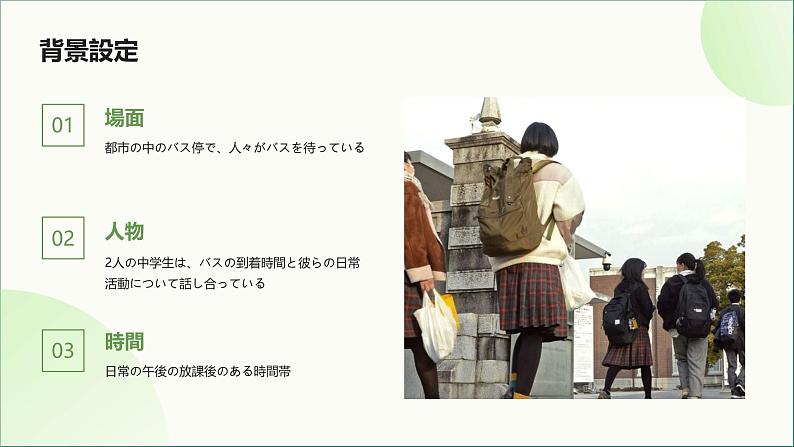 背景設定

01

場面

都市の中のバス停で、人々がバスを待っている

02

人物

2人の中学生は、バスの到着時間と彼らの日常活動について話し合っている

03

時間

日常の午後の放課後のある時間帯